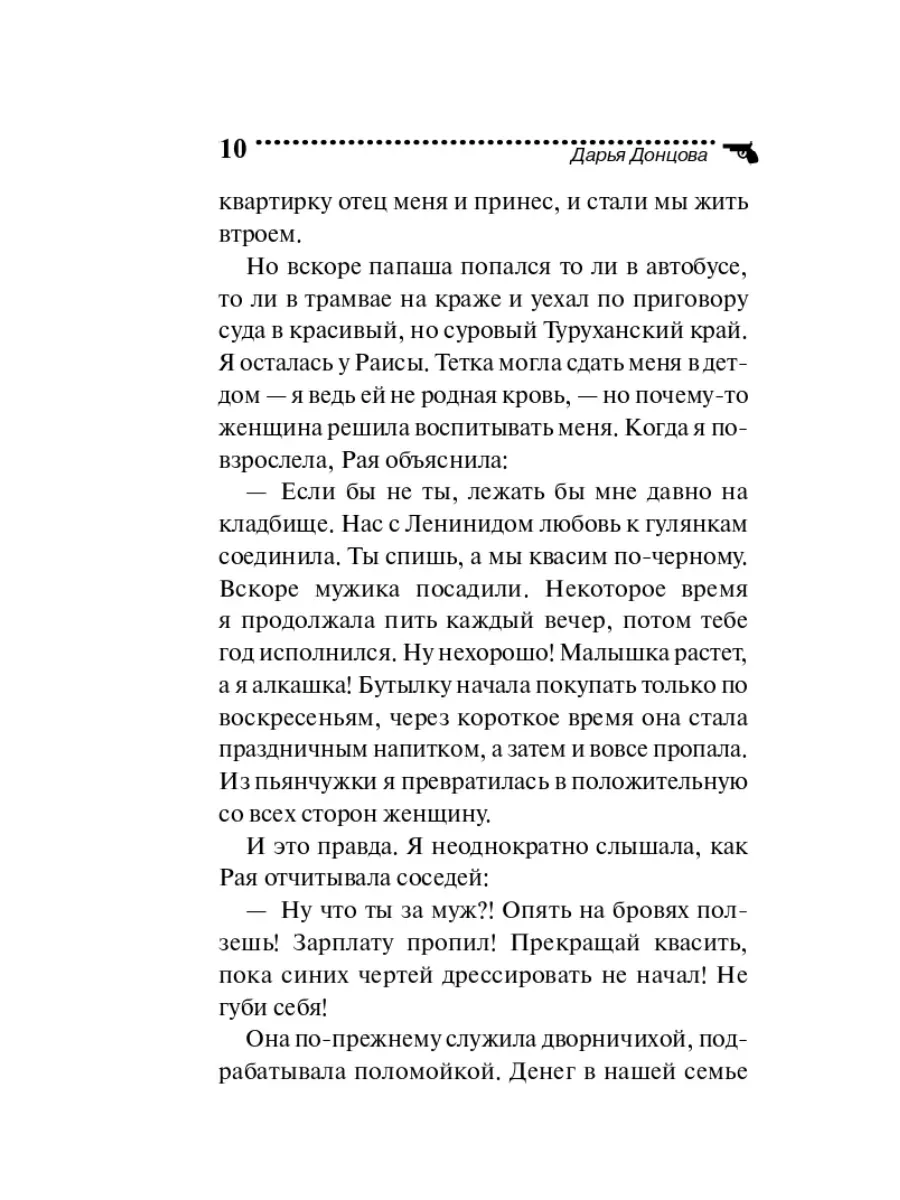 10 Дарья Донцова

квартирку отец меня и принес, и стали мы жить втроем.

Но вскоре папаша попался то ли в автобусе, то ли в трамвае на краже и уехал по приговору суда в красивый, но суровый Туруханский край. Я осталась у Раисы. Тетка могла сдать меня в детдом — я ведь ей не родная кровь, — но почему-то женщина решила воспитывать меня. Когда я повзрослела, Рая объяснила:

— Если бы не ты, лежать бы мне давно на кладбище. Нас с Ленинидом любовь к гулянкам соединила. Ты спишь, а мы квасим по-черному. Вскоре мужика посадили. Некоторое время я продолжала пить каждый вечер, потом тебе год исполнился. Ну нехорошо! Малышка растет, а я алкашка! Бутылку начала покупать только по воскресеньям, через короткое время она стала праздничным напитком, а затем и вовсе пропала. Из пьянчужки я превратилась в положительную со всех сторон женщину.

И это правда. Я неоднократно слышала, как Рая отчитывала соседей:

— Ну что ты за муж?! Опять на бровях ползешь! Зарплату пропил! Прекращай квасить, пока синих чертей дрессировать не начал! Не губи себя!

Она по-прежнему служила дворничихой, подрабатывала поломойкой. Денег в нашей семье